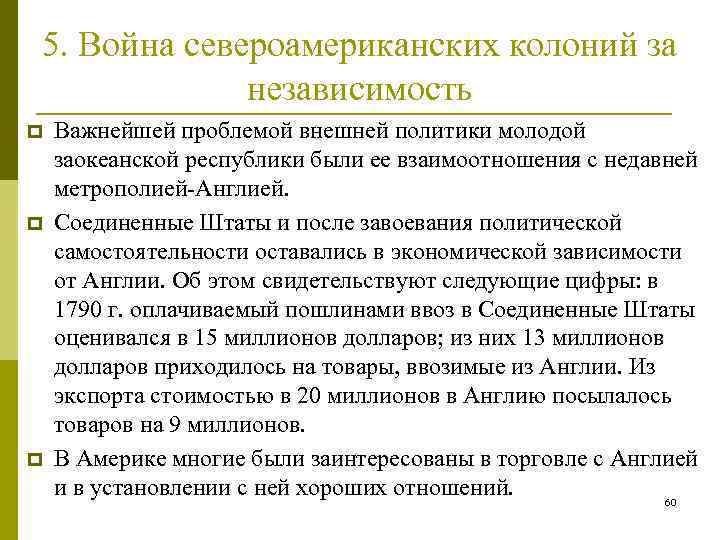 5. Война североамериканских колоний за независимость

Важнейшей проблемой внешней политики молодой заокеанской республики были ее взаимоотношения с недавней метрополией-Англией.

Соединенные Штаты и после завоевания политической самостоятельности оставались в экономической зависимости от Англии. Об этом свидетельствуют следующие цифры: в 1790 г. оплачиваемый пошлинами ввоз в Соединенные Штаты оценивался в 15 миллионов долларов; из них 13 миллионов долларов приходилось на товары, ввозимые из Англии. Из экспорта стоимостью в 20 миллионов в Англию посылалось товаров на 9 миллионов.

В Америке многие были заинтересованы в торговле с Англией и в установлении с ней хороших отношений.

60